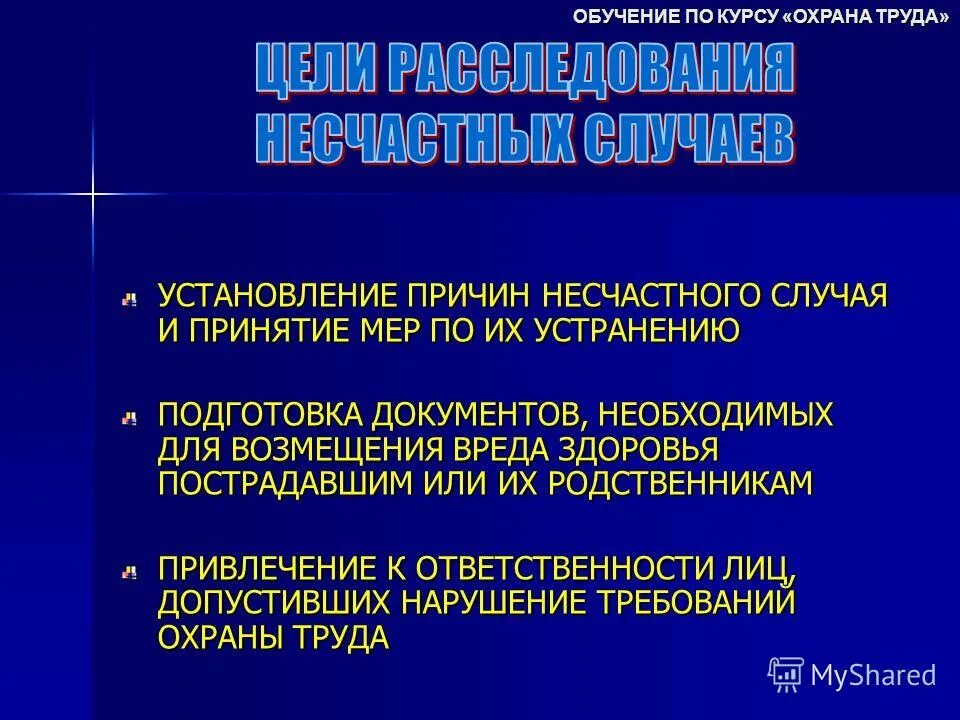 ОБУЧЕНИЕ ПО КУРСУ «ОХРАНА ТРУДА»

ЦЕЛИ РАССЛЕДОВАНИЯ НЕСЧАСТНЫХ СЛУЧАЕВ

УСТАНОВЛЕНИЕ ПРИЧИН НЕСЧАСТНОГО СЛУЧАЯ И ПРИНЯТИЕ МЕР ПО ИХ УСТРАНЕНИЮ

ПОДГОТОВКА ДОКУМЕНТОВ, НЕОБХОДИМЫХ ДЛЯ ВОЗМЕЩЕНИЯ ВРЕДА ЗДОРОВЬЯ ПОСТРАДАВШИМ ИЛИ ИХ РОДСТВЕННИКАМ

ПРИВЛЕЧЕНИЕ К ОТВЕТСТВЕННОСТИ ЛИЦ, ДОПУСТИВШИХ НАРУШЕНИЕ ТРЕБОВАНИЙ ОХРАНЫ ТРУДА

MyShared